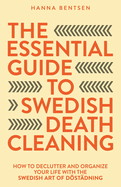 HANNA BENTSEN

THE ESSENTIAL GUIDE TO SWEDISH DEATH CLEANING

HOW TO DECLUTTER AND ORGANIZE YOUR LIFE WITH THE SWEDISH ART OF DÖSTÄDNING